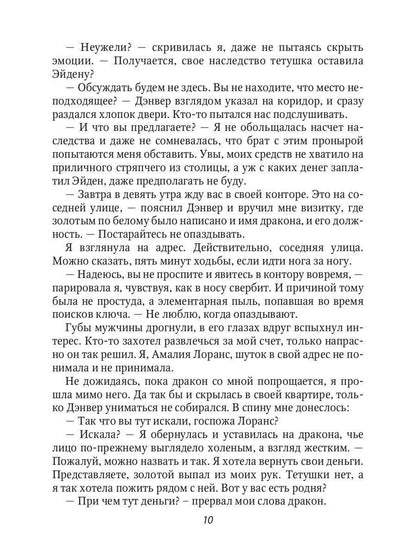 — Неужели? — скривилась я, даже не пытаясь скрыть эмоции. — Получается, свое наследство тетушка оставила Эйдену?

— Обсуждать будем не здесь. Вы не находите, что место неподходящее? — Дэнвер взглядом указал на коридор, и сразу раздался хлопок двери. Кто-то пытался нас подслушивать.

— И что вы предлагаете? — Я не обольщалась насчет наследства и даже не сомневалась, что брат с этим пронырой попытаются меня обставить. Увы, моих средств не хватило на приличного стряпчего из столицы, а уж с каких денег заплатил Эйден, даже предполагать не буду.

— Завтра в девять утра жду вас в своей конторе. Это на соседней улице, — пояснил Дэнвер и вручил мне визитку, где золотым по белому было написано и имя дракона, и его должность. — Постарайтесь не опаздывать.

Я взглянула на адрес. Действительно, соседняя улица. Можно сказать, пять минут ходьбы, если идти нога за ногу.

— Надеюсь, вы не проспите и явитесь в контору вовремя, — парировала я, чувствуя, как в носу свербит. И причиной тому была не простуда, а элементарная пыль, попавшая во время поисков ключа. — Не люблю, когда опаздывают.

Губы мужчины дрогнули, в его глазах вдруг вспыхнул интерес. Кто-то захотел развлечься за мой счет, только напрасно он так решил. Я, Амалия Лоранс, шуток в свой адрес не понимала и не принимала.

Не дожидаясь, пока дракон со мной попрощается, я прошла мимо него. Да так бы и скрылась в своей квартире, только Дэнвер униматься не собирался. В спину мне донеслось:

— Так что вы тут искали, госпожа Лоранс?

— Искала? — Я обернулась и уставилась на дракона, чье лицо по-прежнему выглядело холеным, а взгляд жестким. — Пожалуй, можно назвать и так. Я хотела вернуть свои деньги. Представляете, золотой выпал из моих рук. Тетушки нет, а я так хотела пожить рядом с ней. Вот у вас есть родня?

— При чем тут деньги? – прервал мои слова дракон.

10